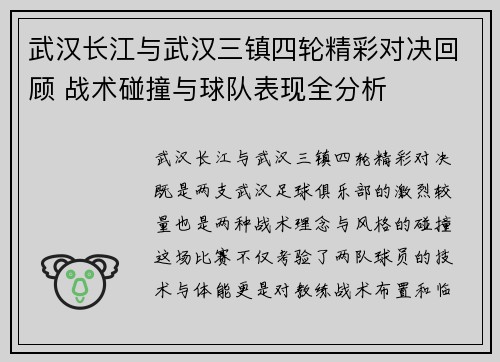 武汉长江与武汉三镇四轮精彩对决回顾 战术碰撞与球队表现全分析

武汉长江与武汉三镇四轮精彩对决既是两支武汉足球俱乐部的激烈较量也是两种战术理念与风格的碰撞这场比赛不仅考验了两队球员的技术与体能更是对教练战术布置和临